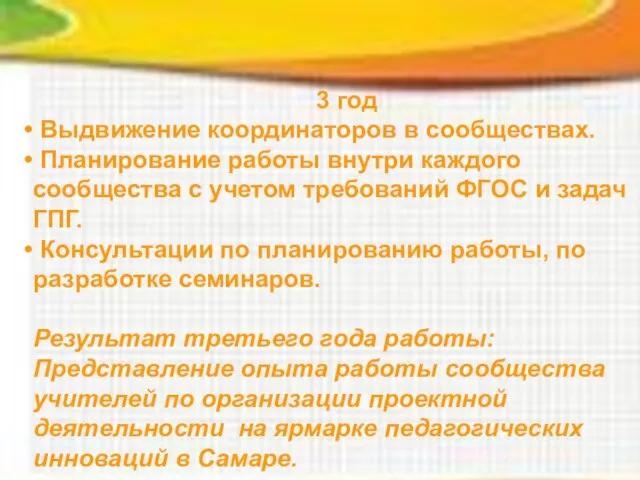 3 год

• Выдвижение координаторов в сообществах.
• Планирование работы внутри каждого сообщества с учетом требований ФГОС и задач ГПГ.
• Консультации по планированию работы, по разработке семинаров.

Результат третьего года работы: Представление опыта работы сообщества учителей по организации проектной деятельности на ярмарке педагогических инноваций в Самаре.